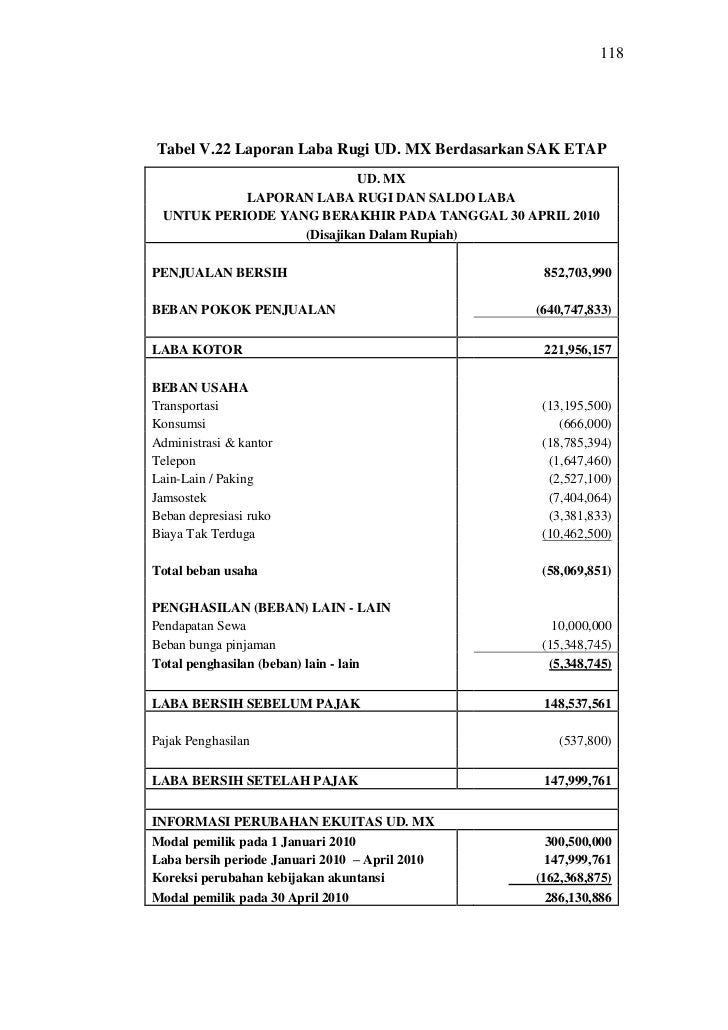 118

Tabel V.22 Laporan Laba Rugi UD. MX Berdasarkan SAK ETAP

UD. MX
LAPORAN LABA RUGI DAN SALDO LABA
UNTUK PERIODE YANG BERAKHIR PADA TANGGAL 30 APRIL 2010
(Disajikan Dalam Rupiah)

| | |
|---|---|
| PENJUALAN BERSIH | 852,703,990 |
| BEBAN POKOK PENJUALAN | (640,747,833) |
| LABA KOTOR | 221,956,157 |
| BEBAN USAHA | |
| Transportasi | (13,195,500) |
| Konsumsi | (666,000) |
| Administrasi & kantor | (18,785,394) |
| Telepon | (1,647,460) |
| Lain-Lain / Paking | (2,527,100) |
| Jamsostek | (7,404,064) |
| Beban depresiasi ruko | (3,381,833) |
| Biaya Tak Terduga | (10,462,500) |
| Total beban usaha | (58,069,851) |
| PENGHASILAN (BEBAN) LAIN - LAIN | |
| Pendapatan Sewa | 10,000,000 |
| Beban bunga pinjaman | (15,348,745) |
| Total penghasilan (beban) lain - lain | (5,348,745) |
| LABA BERSIH SEBELUM PAJAK | 148,537,561 |
| Pajak Penghasilan | (537,800) |
| LABA BERSIH SETELAH PAJAK | 147,999,761 |
| INFORMASI PERUBAHAN EKUITAS UD. MX | |
| Modal pemilik pada 1 Januari 2010 | 300,500,000 |
| Laba bersih periode Januari 2010 – April 2010 | 147,999,761 |
| Koreksi perubahan kebijakan akuntansi | (162,368,875) |
| Modal pemilik pada 30 April 2010 | 286,130,886 |